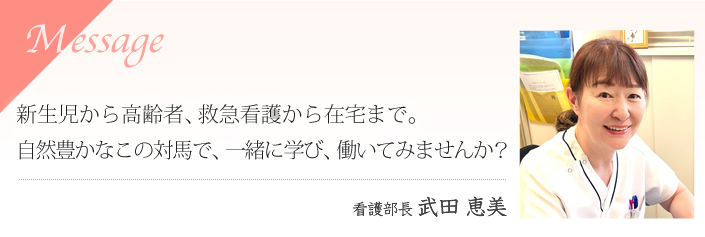 Message

新生児から高齢者、救急看護から在宅まで。
自然豊かなこの対馬で、一緒に学び、働いてみませんか？

看護部長 武田 恵美